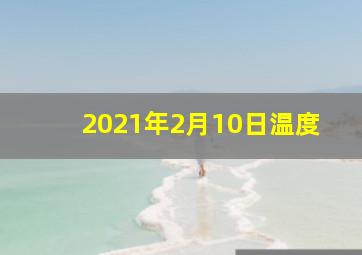 2021年2月10日温度